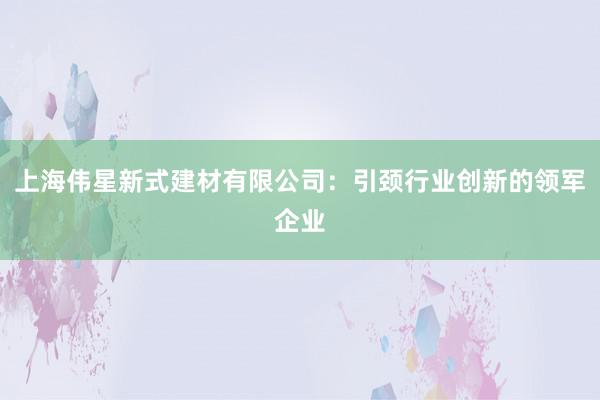 上海伟星新式建材有限公司：引颈行业创新的领军企业